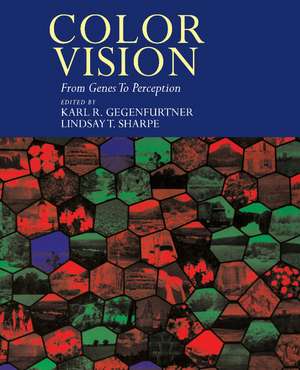 COLOR VISION

From Genes To Perception

EDITED BY
KARL R. GEGENFURTNER
LINDSAY T. SHARPE